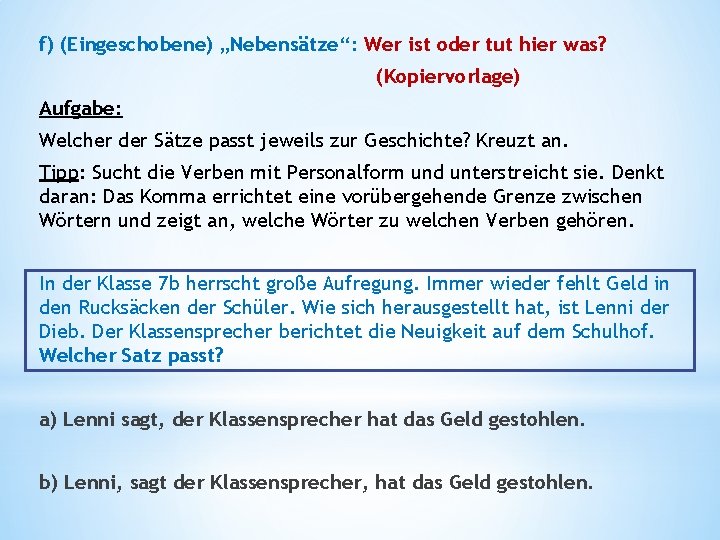 f) (Eingeschobene) „Nebensätze“: Wer ist oder tut hier was?
(Kopiervorlage)

Aufgabe:

Welcher der Sätze passt jeweils zur Geschichte? Kreuzt an.

Tipp: Sucht die Verben mit Personalform und unterstreicht sie. Denkt daran: Das Komma errichtet eine vorübergehende Grenze zwischen Wörtern und zeigt an, welche Wörter zu welchen Verben gehören.

In der Klasse 7b herrscht große Aufregung. Immer wieder fehlt Geld in den Rucksäcken der Schüler. Wie sich herausgestellt hat, ist Lenni der Dieb. Der Klassensprecher berichtet die Neuigkeit auf dem Schulhof. Welcher Satz passt?

a) Lenni sagt, der Klassensprecher hat das Geld gestohlen.

b) Lenni, sagt der Klassensprecher, hat das Geld gestohlen.